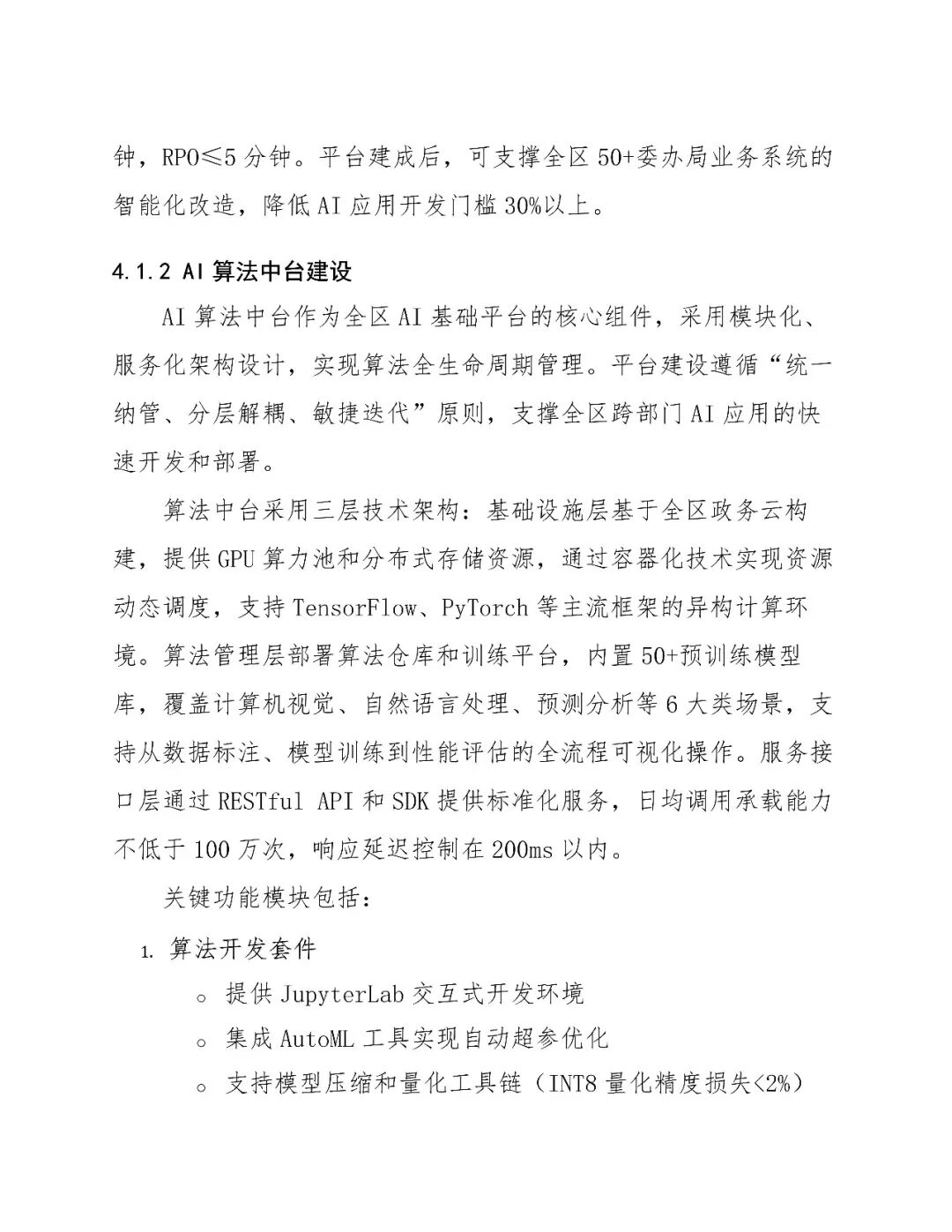 钟，RPO≤5 分钟。平台建成后，可支撑全区 50+委办局业务系统的智能化改造，降低 AI 应用开发门槛 30%以上。

4.1.2 AI 算法中台建设

AI 算法中台作为全区 AI 基础平台的核心组件，采用模块化、服务化架构设计，实现算法全生命周期管理。平台建设遵循“统一纳管、分层解耦、敏捷迭代”原则，支撑全区跨部门 AI 应用的快速开发和部署。

算法中台采用三层技术架构：基础设施层基于全区政务云构建，提供 GPU 算力池和分布式存储资源，通过容器化技术实现资源动态调度，支持 TensorFlow、PyTorch 等主流框架的异构计算环境。算法管理层部署算法仓库和训练平台，内置 50+预训练模型库，覆盖计算机视觉、自然语言处理、预测分析等 6 大类场景，支持从数据标注、模型训练到性能评估的全流程可视化操作。服务接口层通过 RESTful API 和 SDK 提供标准化服务，日均调用承载能力不低于 100 万次，响应延迟控制在 200ms 以内。

关键功能模块包括：

1. 算法开发套件

○ 提供 JupyterLab 交互式开发环境

○ 集成 AutoML 工具实现自动超参优化

○ 支持模型压缩和量化工具链（INT8 量化精度损失<2%）